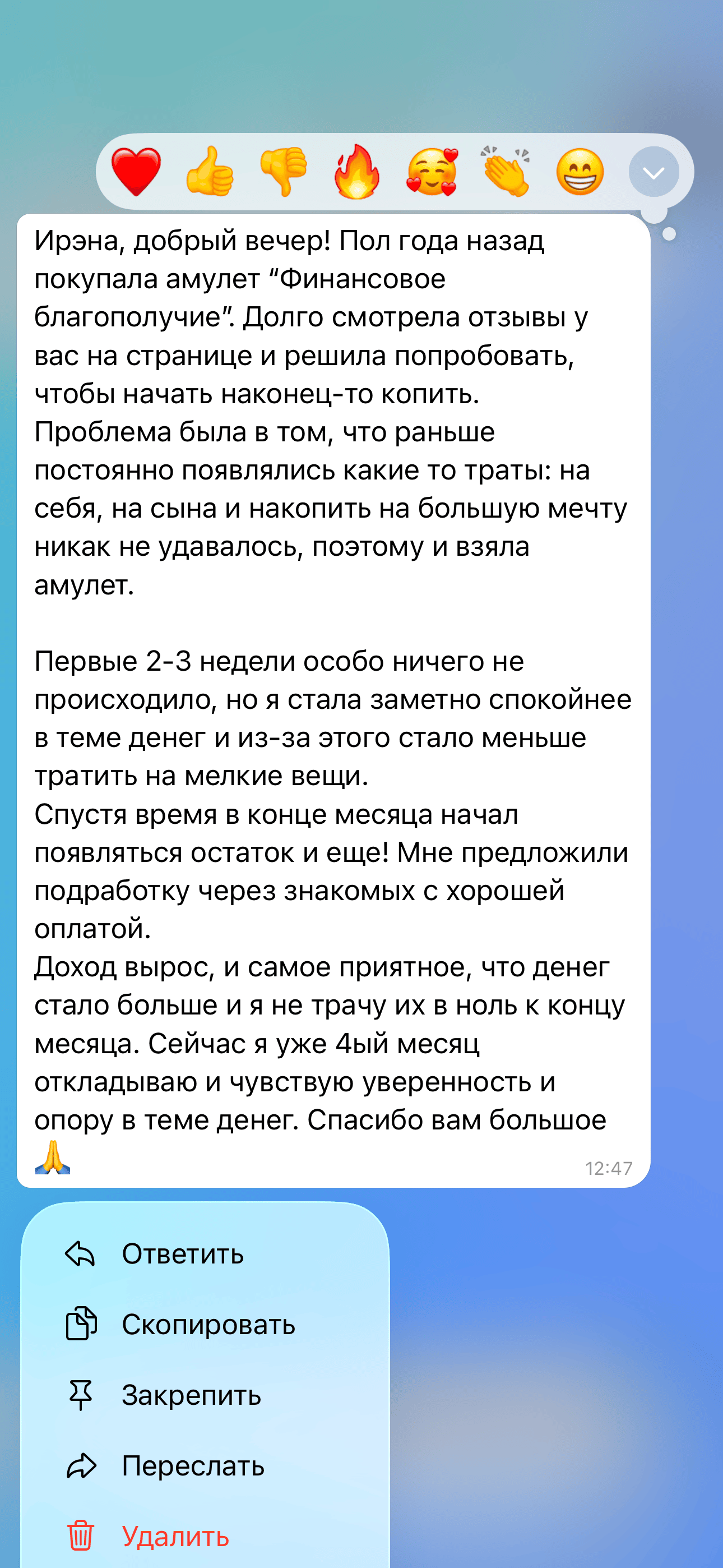 ❤️ 👍 👎 🔥 🥰 👏 😁

Ирэна, добрый вечер! Пол года назад покупала амулет “Финансовое благополучие”. Долго смотрела отзывы у вас на странице и решила попробовать, чтобы начать наконец-то копить.
Проблема была в том, что раньше постоянно появлялись какие то траты: на себя, на сына и накопить на большую мечту никак не удавалось, поэтому и взяла амулет.

Первые 2-3 недели особо ничего не происходило, но я стала заметно спокойнее в теме денег и из-за этого стало меньше тратить на мелкие вещи.
Спустя время в конце месяца начал появляться остаток и еще! Мне предложили подработку через знакомых с хорошей оплатой.
Доход вырос, и самое приятное, что денег стало больше и я не трачу их в ноль к концу месяца. Сейчас я уже 4ый месяц откладываю и чувствую уверенность и опору в теме денег. Спасибо вам большое 🙏
12:47

Ответить
Скопировать
Закрепить
Переслать
Удалить